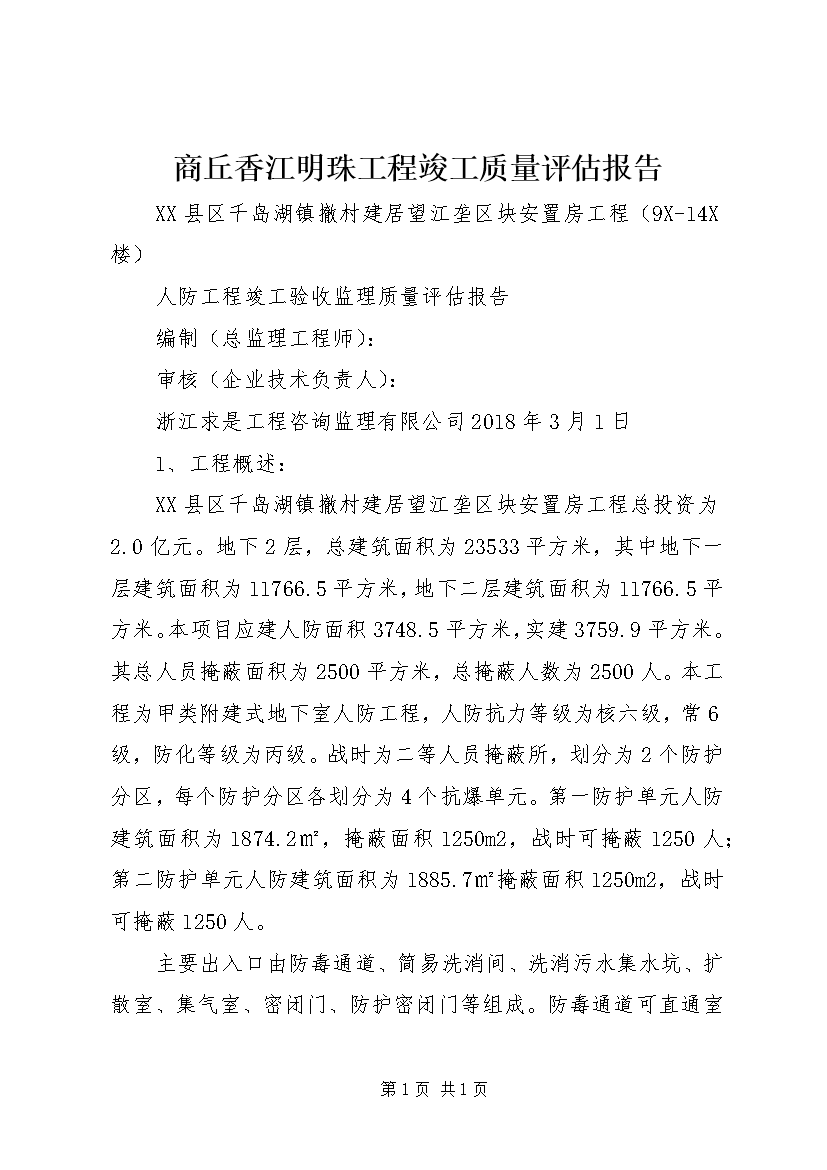 商丘香江明珠工程竣工质量评估报告

XX县区千岛湖镇撤村建居望江垄区块安置房工程（9X-14X楼）

人防工程竣工验收监理质量评估报告

编制（总监理工程师）：

审核（企业技术负责人）：

浙江求是工程咨询监理有限公司2018年3月1日

1、工程概述：

XX县区千岛湖镇撤村建居望江垄区块安置房工程总投资为2.0亿元。地下2层，总建筑面积为23533平方米，其中地下一层建筑面积为11766.5平方米，地下二层建筑面积为11766.5平方米。本项目应建人防面积3748.5平方米，实建3759.9平方米。其总人员掩蔽面积为2500平方米，总掩蔽人数为2500人。本工程为甲类附建式地下室人防工程，人防抗力等级为核六级，常6级，防化等级为丙级。战时为二等人员掩蔽所，划分为2个防护分区，每个防护分区各划分为4个抗爆单元。第一防护单元人防建筑面积为1874.2㎡，掩蔽面积1250m2，战时可掩蔽1250人；第二防护单元人防建筑面积为1885.7㎡掩蔽面积1250m2，战时可掩蔽1250人。

主要出入口由防毒通道、简易洗消间、洗消污水集水坑、扩散室、集气室、密闭门、防护密闭门等组成。防毒通道可直通室

第1页 共1页